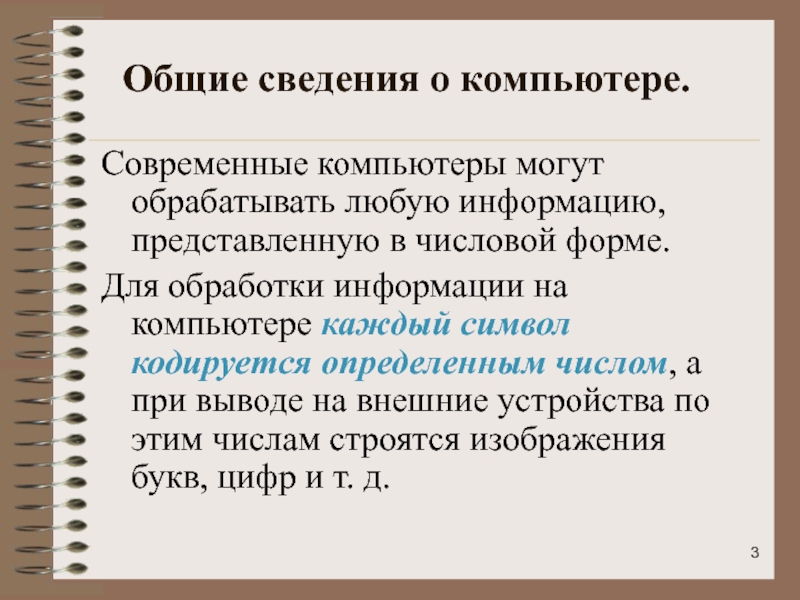 Общие сведения о компьютере.

Современные компьютеры могут обрабатывать любую информацию, представленную в числовой форме.

Для обработки информации на компьютере каждый символ кодируется определенным числом, а при выводе на внешние устройства по этим числам строятся изображения букв, цифр и т. д.

3